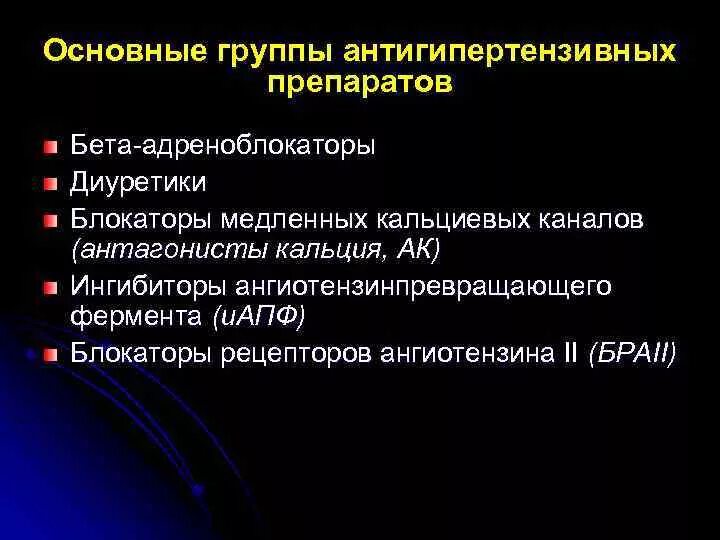 Основные группы антигипертензивных препаратов

Бета-адреноблокаторы

Диуретики

Блокаторы медленных кальциевых каналов (антагонисты кальция, АК)

Ингибиторы ангиотензинпревращающего фермента (иАПФ)

Блокаторы рецепторов ангиотензина II (БРАII)